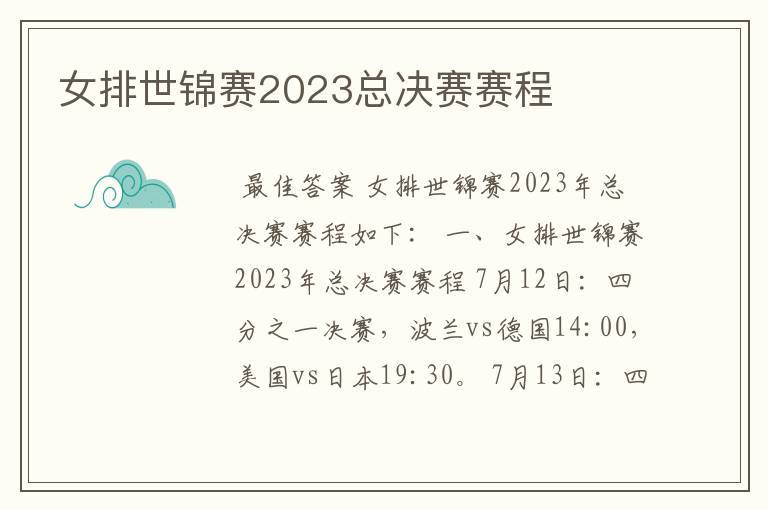 女排世锦赛2023总决赛赛程

最佳答案 女排世锦赛2023年总决赛赛程如下： 一、女排世锦赛2023年总决赛赛程 7月12日：四分之一决赛，波兰vs德国14:00，美国vs日本19:30。 7月13日：四